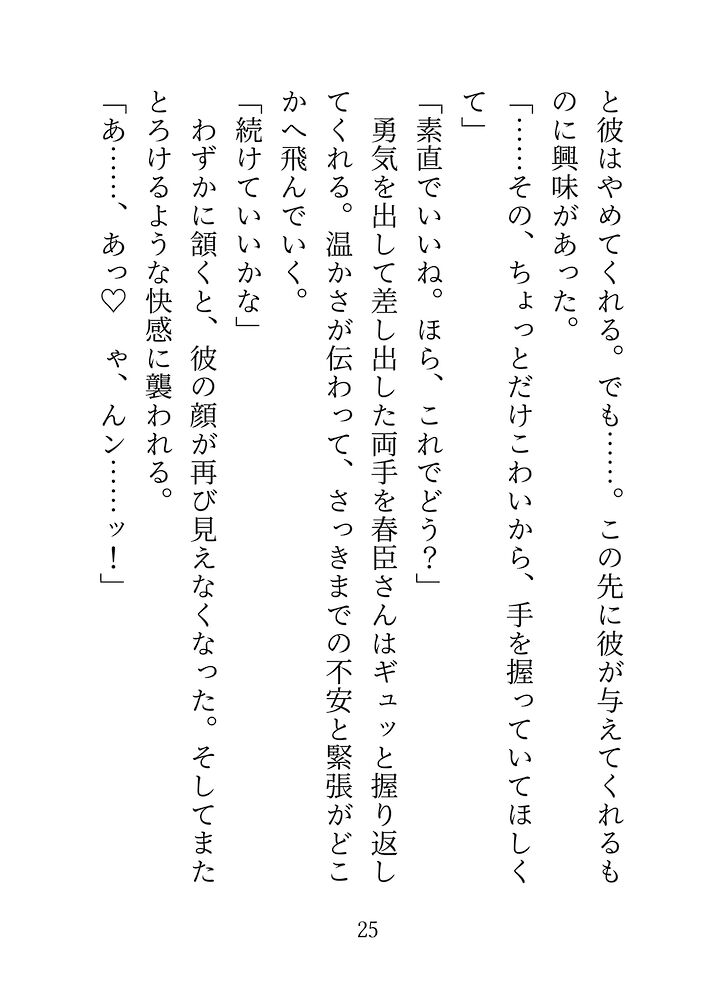 と彼はやめてくれる。でも……。この先に彼が与えてくれるものに興味があった。

「……その、ちょっとだけこわいから、手を握っていてほしくて」

「素直でいいね。ほら、これでどう？」

勇気を出して差し出した両手を春臣さんはギュッと握り返してくれる。温かさが伝わって、さっきまでの不安と緊張がどこかへ飛んでいく。

「続けていいかな」

わずかに頷くと、彼の顔が再び見えなくなった。そしてまたとろけるような快感に襲われる。

「あ……、あっ♡　ゃ、んン……ッ！」

25